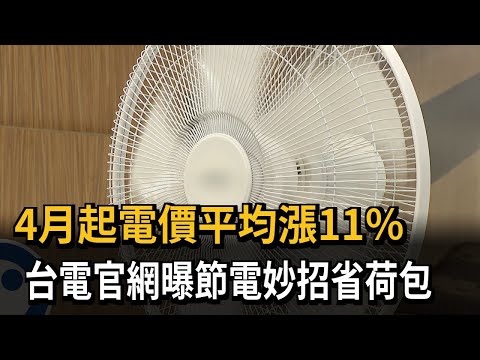 4月起電價平均漲11%
台電官網曝節電妙招省荷包